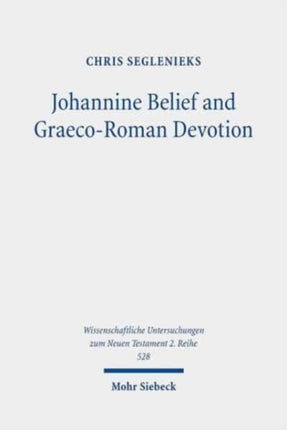 CHRIS SEGLENIEKS

Johannine Belief and Graeco-Roman Devotion

Wissenschaftliche Untersuchungen zum Neuen Testament 2. Reihe
528

Mohr Siebeck